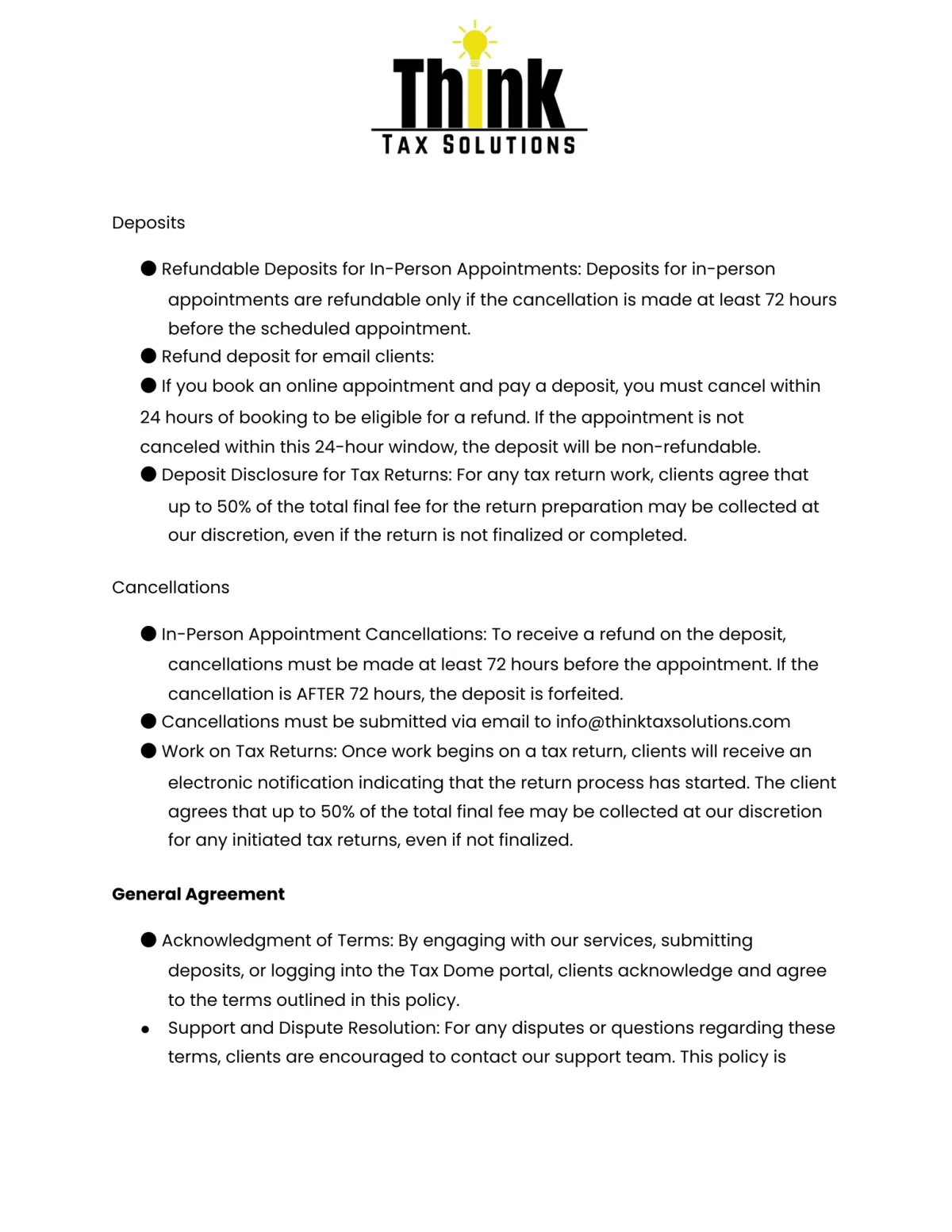 Think
TAX SOLUTIONS

Deposits

● Refundable Deposits for In-Person Appointments: Deposits for in-person appointments are refundable only if the cancellation is made at least 72 hours before the scheduled appointment.
● Refund deposit for email clients:
● If you book an online appointment and pay a deposit, you must cancel within 24 hours of booking to be eligible for a refund. If the appointment is not canceled within this 24-hour window, the deposit will be non-refundable.
● Deposit Disclosure for Tax Returns: For any tax return work, clients agree that up to 50% of the total final fee for the return preparation may be collected at our discretion, even if the return is not finalized or completed.

Cancellations

● In-Person Appointment Cancellations: To receive a refund on the deposit, cancellations must be made at least 72 hours before the appointment. If the cancellation is AFTER 72 hours, the deposit is forfeited.
● Cancellations must be submitted via email to info@thinktaxsolutions.com
● Work on Tax Returns: Once work begins on a tax return, clients will receive an electronic notification indicating that the return process has started. The client agrees that up to 50% of the total final fee may be collected at our discretion for any initiated tax returns, even if not finalized.

General Agreement

● Acknowledgment of Terms: By engaging with our services, submitting deposits, or logging into the Tax Dome portal, clients acknowledge and agree to the terms outlined in this policy.
● Support and Dispute Resolution: For any disputes or questions regarding these terms, clients are encouraged to contact our support team. This policy is